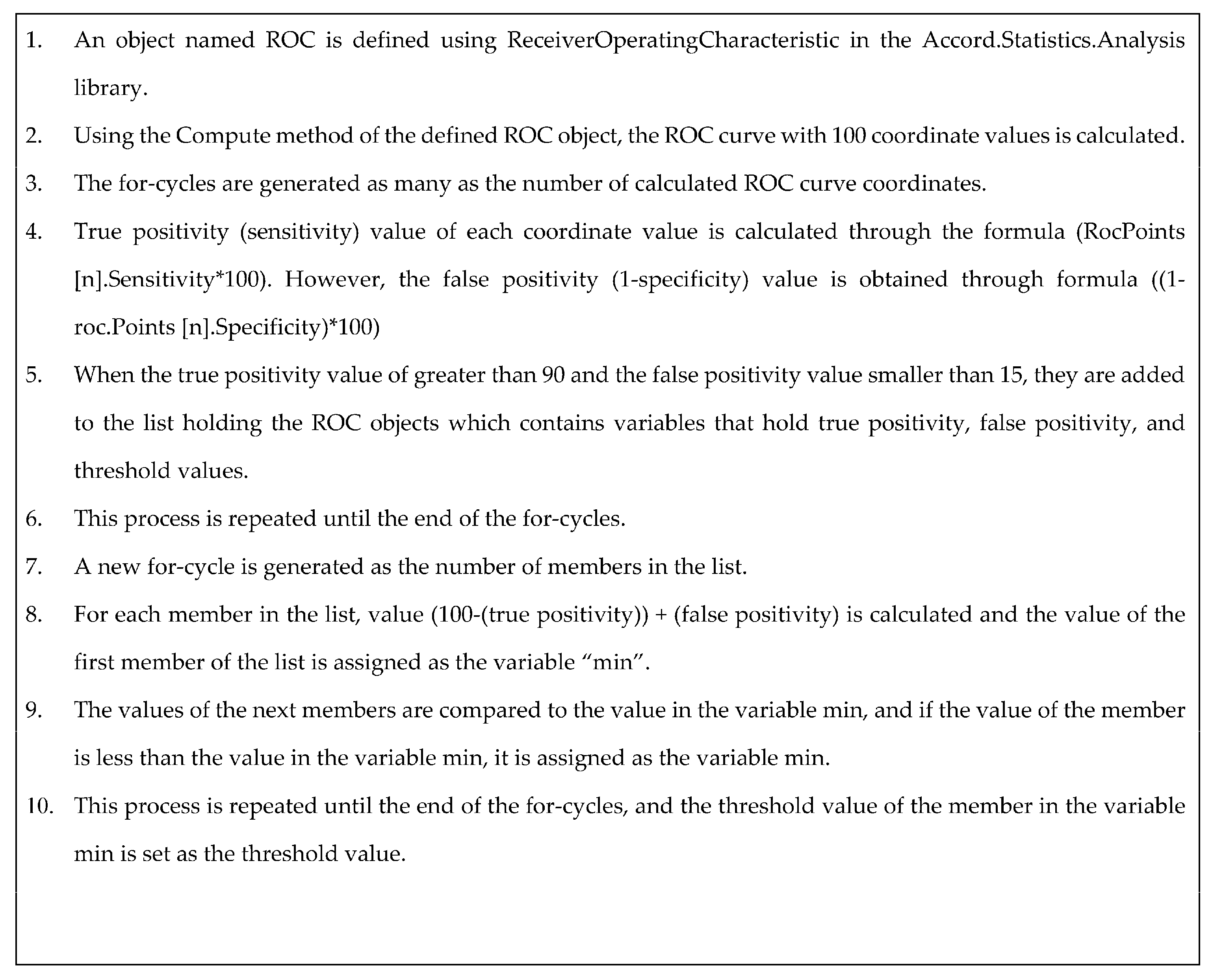 1. An object named ROC is defined using ReceiverOperatingCharacteristic in the Accord.Statistics.Analysis library.

2. Using the Compute method of the defined ROC object, the ROC curve with 100 coordinate values is calculated.

3. The for-cycles are generated as many as the number of calculated ROC curve coordinates.

4. True positivity (sensitivity) value of each coordinate value is calculated through the formula (RocPoints [n].Sensitivity*100). However, the false positivity (1-specificity) value is obtained through formula ((1-roc.Points [n].Specificity)*100)

5. When the true positivity value of greater than 90 and the false positivity value smaller than 15, they are added to the list holding the ROC objects which contains variables that hold true positivity, false positivity, and threshold values.

6. This process is repeated until the end of the for-cycles.

7. A new for-cycle is generated as the number of members in the list.

8. For each member in the list, value (100-(true positivity)) + (false positivity) is calculated and the value of the first member of the list is assigned as the variable “min”.

9. The values of the next members are compared to the value in the variable min, and if the value of the member is less than the value in the variable min, it is assigned as the variable min.

10. This process is repeated until the end of the for-cycles, and the threshold value of the member in the variable min is set as the threshold value.